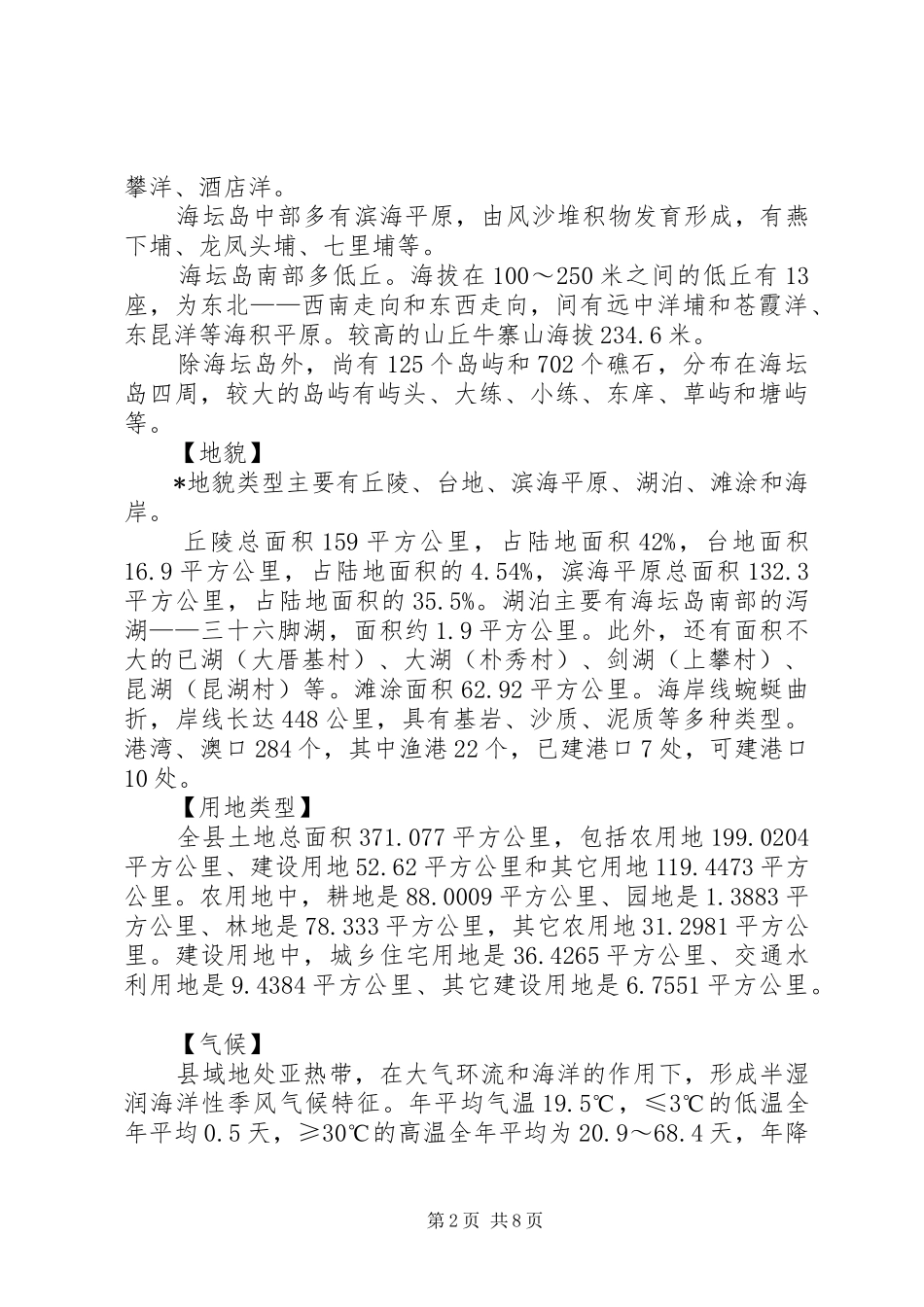 攀洋、酒店洋。

海坛岛中部多有滨海平原，由风沙堆积物发育形成，有燕下埔、龙凤头埔、七里埔等。

海坛岛南部多低丘。海拔在100～250米之间的低丘有13座，为东北——西南走向和东西走向，间有远中洋埔和苍霞洋、东昆洋等海积平原。较高的山丘牛寨山海拔234.6米。

除海坛岛外，尚有125个岛屿和702个礁石，分布在海坛岛四周，较大的岛屿有屿头、大练、小练、东庠、草屿和塘屿等。

【地貌】

*地貌类型主要有丘陵、台地、滨海平原、湖泊、滩涂和海岸。

丘陵总面积159平方公里，占陆地面积42%，台地面积16.9平方公里，占陆地面积的4.54%，滨海平原总面积132.3平方公里，占陆地面积的35.5%。湖泊主要有海坛岛南部的泻湖——三十六脚湖，面积约1.9平方公里。此外，还有面积不大的已湖（大厝基村）、大湖（朴秀村）、剑湖（上攀村）、昆湖（昆湖村）等。滩涂面积62.92平方公里。海岸线蜿蜒曲折，岸线长达448公里，具有基岩、沙质、泥质等多种类型。港湾、澳口284个，其中渔港22个，已建港口7处，可建港口10处。

【用地类型】

全县土地总面积371.077平方公里，包括农用地199.0204平方公里、建设用地52.62平方公里和其它用地119.4473平方公里。农用地中，耕地是88.0009平方公里、园地是1.3883平方公里、林地是78.333平方公里，其它农用地31.2981平方公里。建设用地中，城乡住宅用地是36.4265平方公里、交通水利用地是9.4384平方公里、其它建设用地是6.7551平方公里。

【气候】

县域地处亚热带，在大气环流和海洋的作用下，形成半湿润海洋性季风气候特征。年平均气温19.5℃，≤3℃的低温全年平均0.5天，≥30℃的高温全年平均为20.9～68.4天，年降

第2页 共8页